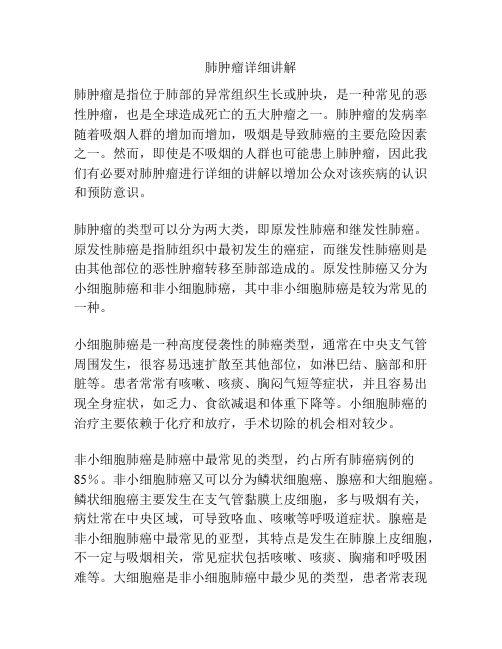 肺肿瘤详细讲解

肺肿瘤是指位于肺部的异常组织生长或肿块，是一种常见的恶性肿瘤，也是全球造成死亡的五大肿瘤之一。肺肿瘤的发病率随着吸烟人群的增加而增加，吸烟是导致肺癌的主要危险因素之一。然而，即使是不吸烟的人群也可能患上肺肿瘤，因此我们有必要对肺肿瘤进行详细的讲解以增加公众对该疾病的认识和预防意识。

肺肿瘤的类型可以分为两大类，即原发性肺癌和继发性肺癌。原发性肺癌是指肺组织中最初发生的癌症，而继发性肺癌则是由其他部位的恶性肿瘤转移至肺部造成的。原发性肺癌又分为小细胞肺癌和非小细胞肺癌，其中非小细胞肺癌是较为常见的一种。

小细胞肺癌是一种高度侵袭性的肺癌类型，通常在中央支气管周围发生，很容易迅速扩散至其他部位，如淋巴结、脑部和肝脏等。患者常常有咳嗽、咳痰、胸闷气短等症状，并且容易出现全身症状，如乏力、食欲减退和体重下降等。小细胞肺癌的治疗主要依赖于化疗和放疗，手术切除的机会相对较少。

非小细胞肺癌是肺癌中最常见的类型，约占所有肺癌病例的85%。非小细胞肺癌又可以分为鳞状细胞癌、腺癌和大细胞癌。鳞状细胞癌主要发生在支气管黏膜上皮细胞，多与吸烟有关，病灶常在中央区域，可导致咯血、咳嗽等呼吸道症状。腺癌是非小细胞肺癌中最常见的亚型，其特点是发生在肺腺上皮细胞，不一定与吸烟相关，常见症状包括咳嗽、咳痰、胸痛和呼吸困难等。大细胞癌是非小细胞肺癌中最少见的类型，患者常表现